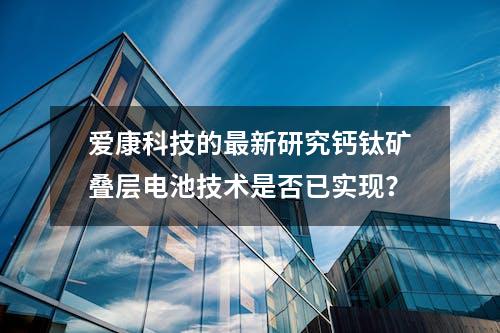 爱康科技的最新研究钙钛矿叠层电池技术是否已实现？